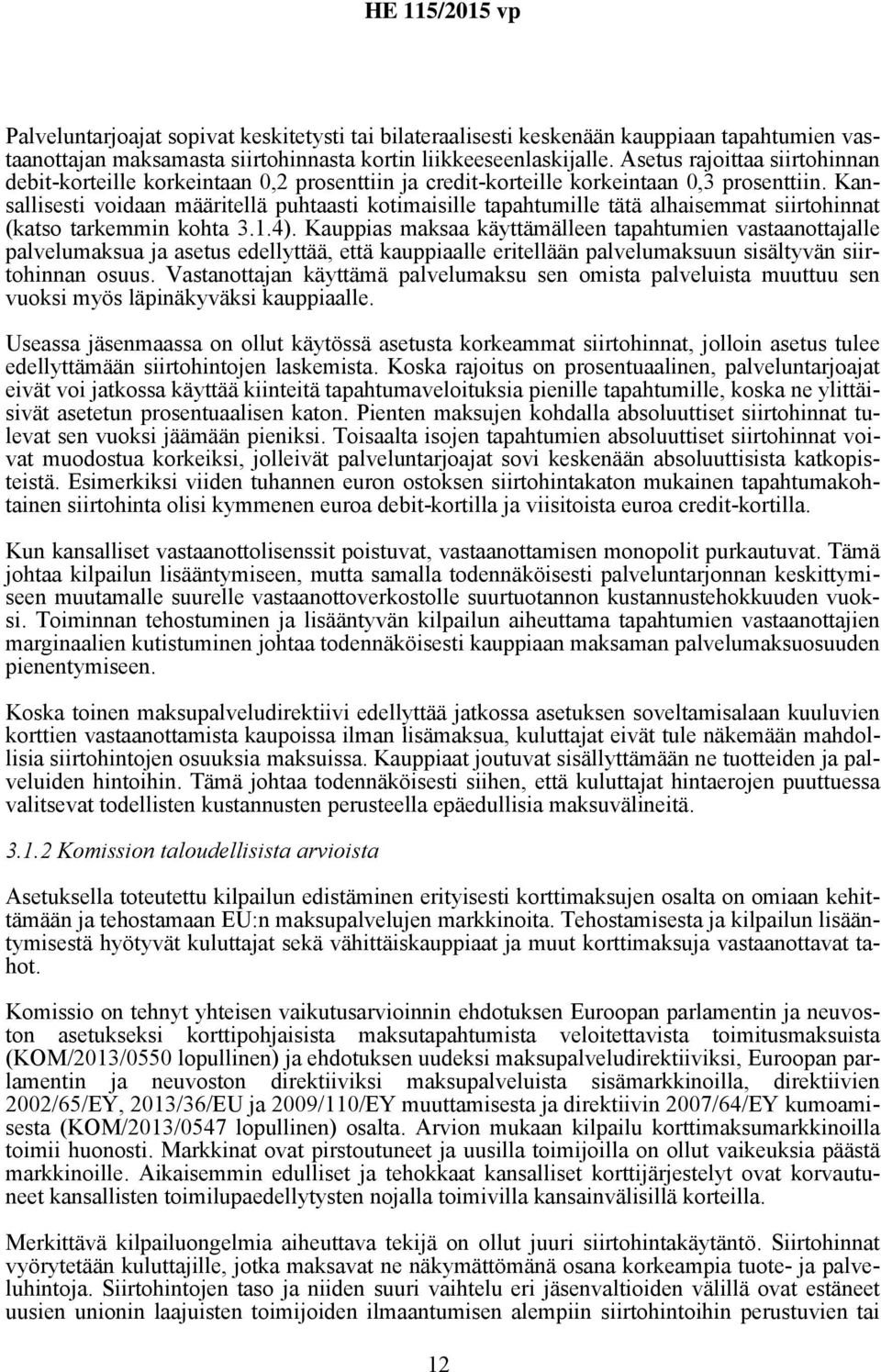 HE 115/2015 vp

Palveluntarjoajat sopivat keskitetysti tai bilateraalisesti keskenään kauppiaan tapahtumien vastaanottajan maksamasta siirtohinnasta kortin liikkeeseenlaskijalle. Asetus rajoittaa siirtohinnan debit-korteille korkeintaan 0,2 prosenttiin ja credit-korteille korkeintaan 0,3 prosenttiin. Kansallisesti voidaan määritellä puhtaasti kotimaisille tapahtumille tätä alhaisemmat siirtohinnat (katso tarkemmin kohta 3.1.4). Kauppias maksaa käyttämälleen tapahtumien vastaanottajalle palvelumaksua ja asetus edellyttää, että kauppiaalle eritellään palvelumaksuun sisältyvän siirtohinnan osuus. Vastanottajan käyttämä palvelumaksu sen omista palveluista muuttuu sen vuoksi myös läpinäkyväksi kauppiaalle.

Useassa jäsenmaassa on ollut käytössä asetusta korkeammat siirtohinnat, jolloin asetus tulee edellyttämään siirtohintojen laskemista. Koska rajoitus on prosentuaalinen, palveluntarjoajat eivät voi jatkossa käyttää kiinteitä tapahtumaveloituksia pienille tapahtumille, koska ne ylittäisivät asetetun prosentuaalisen katon. Pienten maksujen kohdalla absoluuttiset siirtohinnat tulevat sen vuoksi jäämään pieniksi. Toisaalta isojen tapahtumien absoluuttiset siirtohinnat voivat muodostua korkeiksi, jolleivät palveluntarjoajat sovi keskenään absoluuttisista katkopisteistä. Esimerkiksi viiden tuhannen euron ostoksen siirtohintakaton mukainen tapahtumakohtainen siirtohinta olisi kymmenen euroa debit-kortilla ja viisitoista euroa credit-kortilla.

Kun kansalliset vastaanottolisenssit poistuvat, vastaanottamisen monopolit purkautuvat. Tämä johtaa kilpailun lisääntymiseen, mutta samalla todennäköisesti palveluntarjonnan keskittymiseen muutamalle suurelle vastaanottoverkostolle suurtuotannon kustannustehokkuuden vuoksi. Toiminnan tehostuminen ja lisääntyvän kilpailun aiheuttama tapahtumien vastaanottajien marginaalien kutistuminen johtaa todennäköisesti kauppiaan maksaman palvelumaksuosuuden pienentymiseen.

Koska toinen maksupalveludirektiivi edellyttää jatkossa asetuksen soveltamisalaan kuuluvien korttien vastaanottamista kaupoissa ilman lisämaksua, kuluttajat eivät tule näkemään mahdollisia siirtohintojen osuuksia maksuissa. Kauppiaat joutuvat sisällyttämään ne tuotteiden ja palveluiden hintoihin. Tämä johtaa todennäköisesti siihen, että kuluttajat hintaerojen puuttuessa valitsevat todellisten kustannusten perusteella epäedullisia maksuvälineitä.

3.1.2 Komission taloudellisista arvioista

Asetuksella toteutettu kilpailun edistäminen erityisesti korttimaksujen osalta on omiaan kehittämään ja tehostamaan EU:n maksupalvelujen markkinoita. Tehostamisesta ja kilpailun lisääntymisestä hyötyvät kuluttajat sekä vähittäiskauppiaat ja muut korttimaksuja vastaanottavat tahot.

Komissio on tehnyt yhteisen vaikutusarvioinnin ehdotuksen Euroopan parlamentin ja neuvoston asetukseksi korttipohjaisista maksutapahtumista veloitettavista toimitusmaksuista (KOM/2013/0550 lopullinen) ja ehdotuksen uudeksi maksupalveludirektiiviksi, Euroopan parlamentin ja neuvoston direktiiviksi maksupalveluista sisämarkkinoilla, direktiivien 2002/65/EY, 2013/36/EU ja 2009/110/EY muuttamisesta ja direktiivin 2007/64/EY kumoamisesta (KOM/2013/0547 lopullinen) osalta. Arvion mukaan kilpailu korttimaksumarkkinoilla toimii huonosti. Markkinat ovat pirstoutuneet ja uusilla toimijoilla on ollut vaikeuksia päästä markkinoille. Aikaisemmin edulliset ja tehokkaat kansalliset korttijärjestelyt ovat korvautuneet kansallisten toimilupaedellytysten nojalla toimivilla kansainvälisillä korteilla.

Merkittävä kilpailuongelmia aiheuttava tekijä on ollut juuri siirtohintakäytäntö. Siirtohinnat vyörytetään kuluttajille, jotka maksavat ne näkymättömänä osana korkeampia tuote- ja palveluhintoja. Siirtohintojen taso ja niiden suuri vaihtelu eri jäsenvaltioiden välillä ovat estäneet uusien unionin laajuisten toimijoiden ilmaantumisen alempiin siirtohintoihin perustuvien tai

12